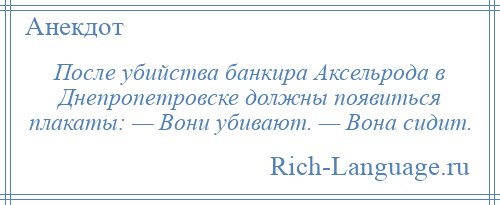 Анекдот

После убийства банкира Аксельрода в Днепропетровске должны появиться плакаты: — Вони убивают. — Вона сидит.

Rich-Language.ru